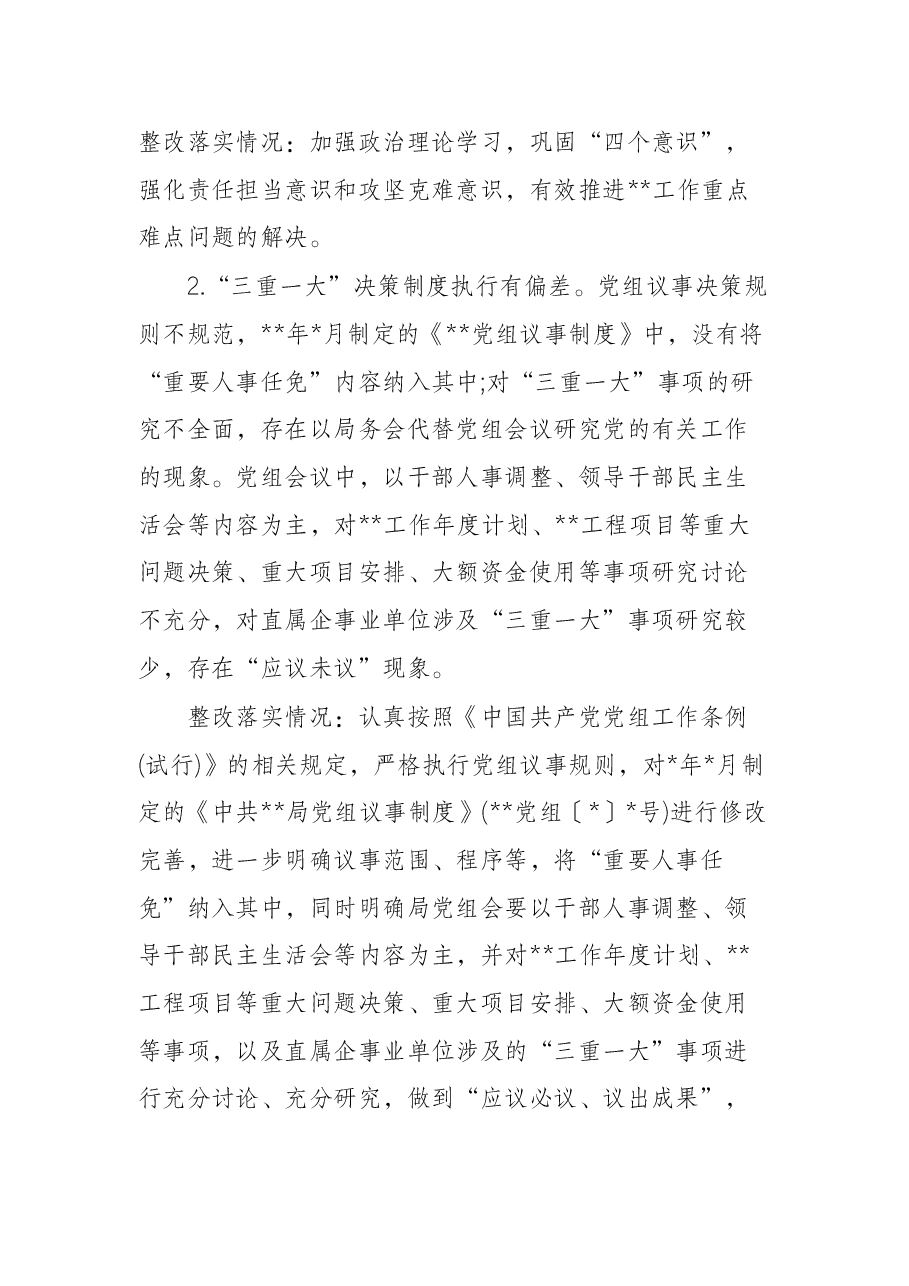 整改落实情况：加强政治理论学习，巩固“四个意识”，强化责任担当意识和攻坚克难意识，有效推进**工作重点难点问题的解决。

2.“三重一大”决策制度执行有偏差。党组议事决策规则不规范，**年*月制定的《**党组议事制度》中，没有将“重要人事任免”内容纳入其中;对“三重一大”事项的研究不全面，存在以局务会代替党组会议研究党的有关工作的现象。党组会议中，以干部人事调整、领导干部民主生活会等内容为主，对**工作年度计划、**工程项目等重大问题决策、重大项目安排、大额资金使用等事项研究讨论不充分，对直属企事业单位涉及“三重一大”事项研究较少，存在“应议未议”现象。

整改落实情况：认真按照《中国共产党党组工作条例(试行)》的相关规定，严格执行党组议事规则，对*年*月制定的《中共**局党组议事制度》(**党组〔*〕*号)进行修改完善，进一步明确议事范围、程序等，将“重要人事任免”纳入其中，同时明确局党组会要以干部人事调整、领导干部民主生活会等内容为主，并对**工作年度计划、**工程项目等重大问题决策、重大项目安排、大额资金使用等事项，以及直属企事业单位涉及的“三重一大”事项进行充分讨论、充分研究，做到“应议必议、议出成果”，